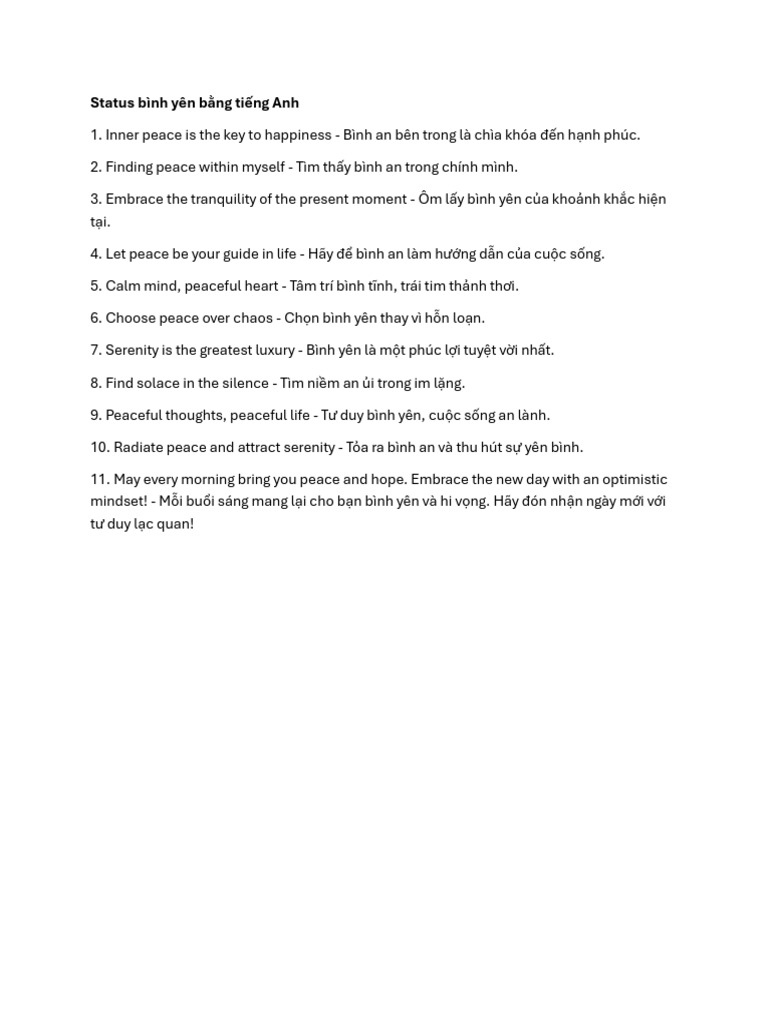 Status bình yên bằng tiếng Anh

1. Inner peace is the key to happiness - Bình an bên trong là chìa khóa đến hạnh phúc.

2. Finding peace within myself - Tìm thấy bình an trong chính mình.

3. Embrace the tranquility of the present moment - Ôm lấy bình yên của khoảnh khắc hiện tại.

4. Let peace be your guide in life - Hãy để bình an làm hướng dẫn của cuộc sống.

5. Calm mind, peaceful heart - Tâm trí bình tĩnh, trái tim thảnh thơi.

6. Choose peace over chaos - Chọn bình yên thay vì hỗn loạn.

7. Serenity is the greatest luxury - Bình yên là một phúc lợi tuyệt vời nhất.

8. Find solace in the silence - Tìm niềm an ủi trong im lặng.

9. Peaceful thoughts, peaceful life - Tư duy bình yên, cuộc sống an lành.

10. Radiate peace and attract serenity - Tỏa ra bình an và thu hút sự yên bình.

11. May every morning bring you peace and hope. Embrace the new day with an optimistic mindset! - Mỗi buổi sáng mang lại cho bạn bình yên và hi vọng. Hãy đón nhận ngày mới với tư duy lạc quan!